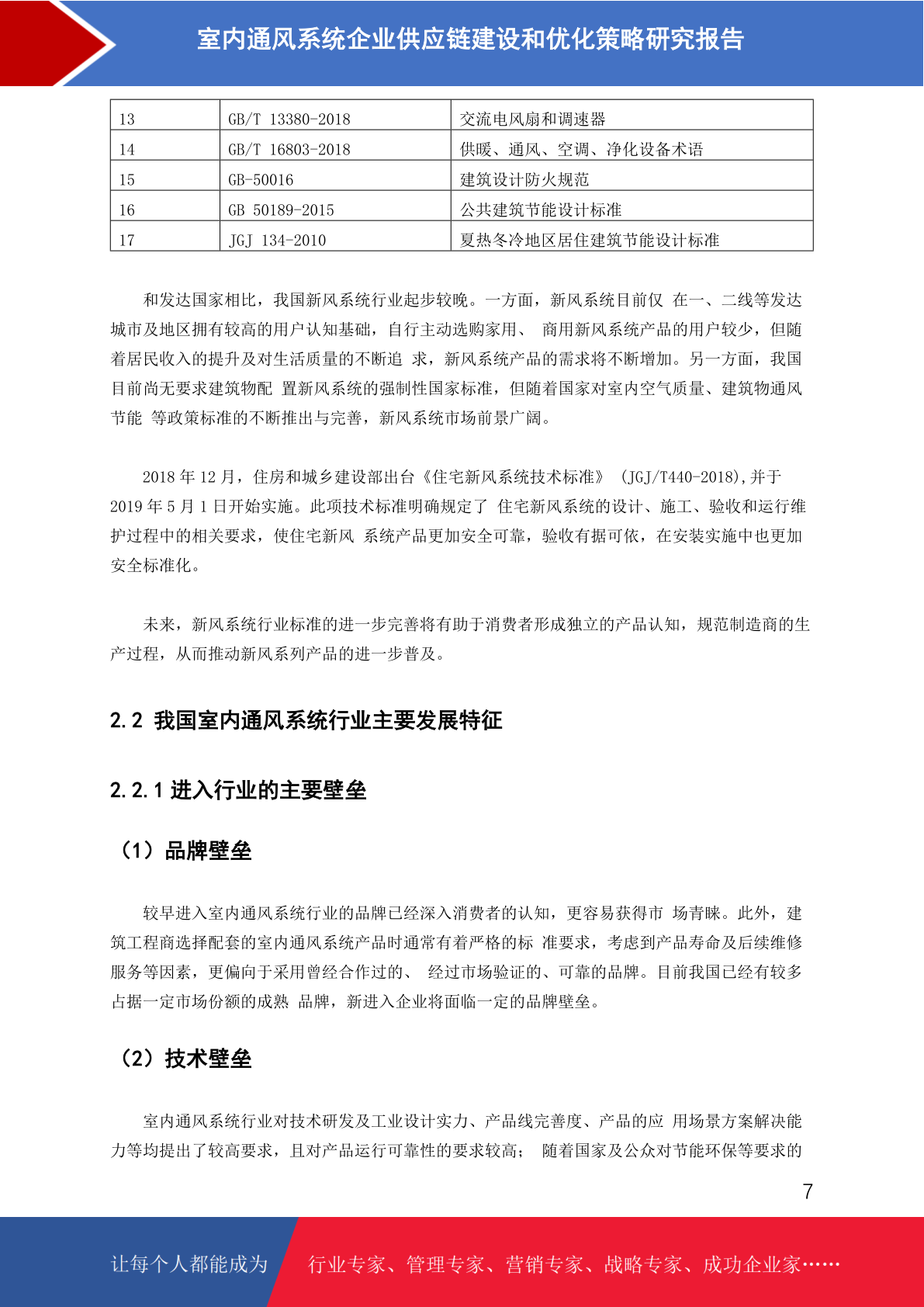 室内通风系统企业供应链建设和优化策略研究报告

| 13 | GB/T 13380-2018 | 交流电风扇和调速器 |
|---|---|---|
| 14 | GB/T 16803-2018 | 供暖、通风、空调、净化设备术语 |
| 15 | GB-50016 | 建筑设计防火规范 |
| 16 | GB 50189-2015 | 公共建筑节能设计标准 |
| 17 | JGJ 134-2010 | 夏热冬冷地区居住建筑节能设计标准 |

和发达国家相比，我国新风系统行业起步较晚。一方面，新风系统目前仅 在一、二线等发达城市及地区拥有较高的用户认知基础，自行主动选购家用、 商用新风系统产品的用户较少，但随着居民收入的提升及对生活质量的不断追 求，新风系统产品的需求将不断增加。另一方面，我国目前尚无要求建筑物配 置新风系统的强制性国家标准，但随着国家对室内空气质量、建筑物通风节能 等政策标准的不断推出与完善，新风系统市场前景广阔。

2018 年 12 月，住房和城乡建设部出台《住宅新风系统技术标准》 (JGJ/T440-2018),并于 2019 年 5 月 1 日开始实施。此项技术标准明确规定了 住宅新风系统的设计、施工、验收和运行维护过程中的相关要求，使住宅新风 系统产品更加安全可靠，验收有据可依，在安装实施中也更加安全标准化。

未来，新风系统行业标准的进一步完善将有助于消费者形成独立的产品认知，规范制造商的生产过程，从而推动新风系列产品的进一步普及。

2.2 我国室内通风系统行业主要发展特征

2.2.1 进入行业的主要壁垒

（1）品牌壁垒

较早进入室内通风系统行业的品牌已经深入消费者的认知，更容易获得市 场青睐。此外，建筑工程商选择配套的室内通风系统产品时通常有着严格的标 准要求，考虑到产品寿命及后续维修服务等因素，更偏向于采用曾经合作过的、 经过市场验证的、可靠的品牌。目前我国已经有较多占据一定市场份额的成熟 品牌，新进入企业将面临一定的品牌壁垒。

（2）技术壁垒

室内通风系统行业对技术研发及工业设计实力、产品线完善度、产品的应 用场景方案解决能力等均提出了较高要求，且对产品运行可靠性的要求较高； 随着国家及公众对节能环保等要求的

7

让每个人都能成为 行业专家、管理专家、营销专家、战略专家、成功企业家……